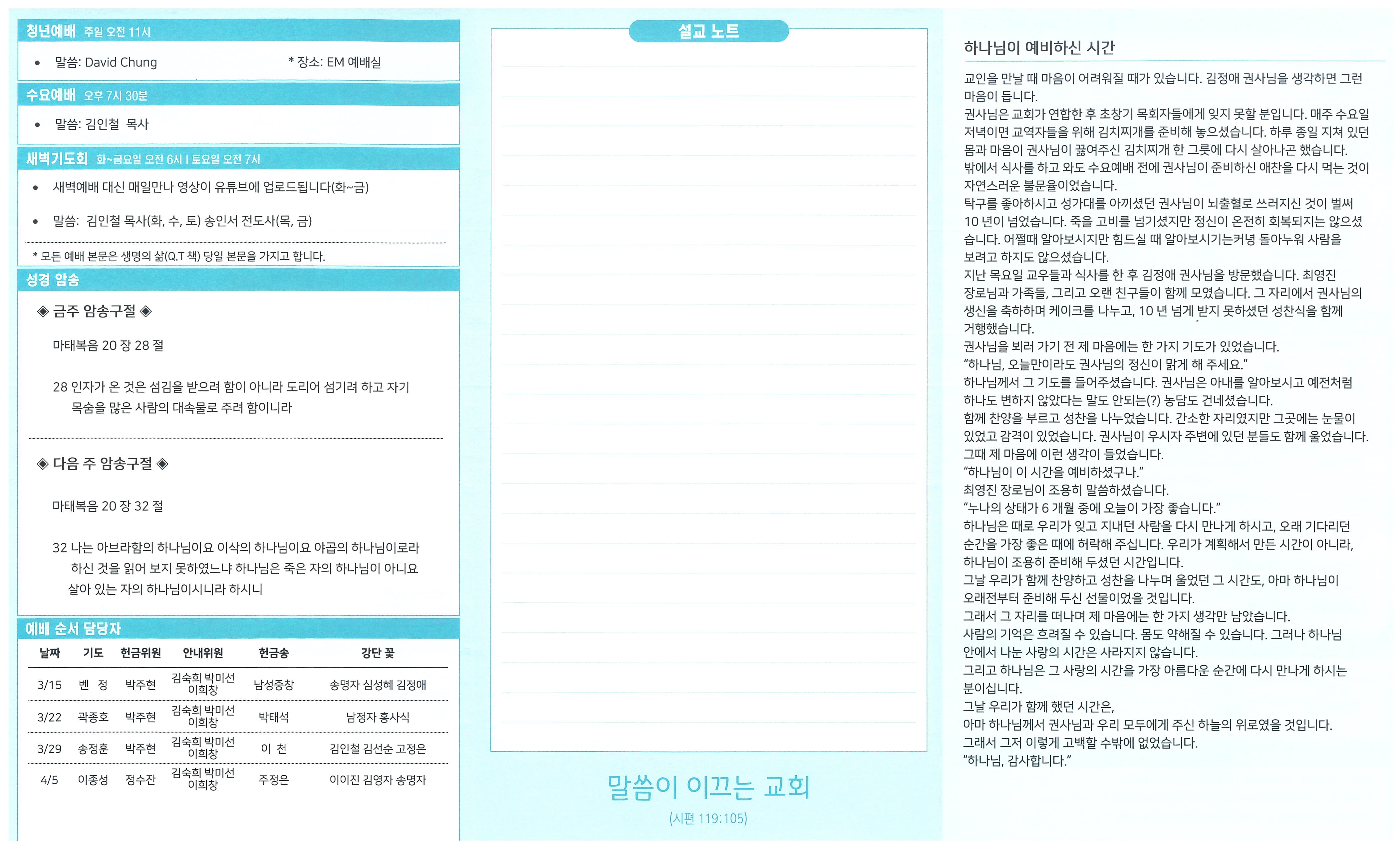 청년예배 주일 오전 11시

• 말씀: David Chung * 장소: EM 예배실

수요예배 오후 7시 30분

• 말씀: 김인철 목사

새벽기도회 화~금요일 오전 6시 I 토요일 오전 7시

• 새벽예배 대신 매일만나 영상이 유튜브에 업로드됩니다(화~금)

• 말씀: 김인철 목사(화, 수, 토) 송인서 전도사(목, 금)

* 모든 예배 본문은 생명의 삶(Q.T 책) 당일 본문을 가지고 합니다.

성경 암송

◈ 금주 암송구절 ◈

마태복음 20 장 28 절

28 인자가 온 것은 섬김을 받으려 함이 아니라 도리어 섬기려 하고 자기 목숨을 많은 사람의 대속물로 주려 함이니라

◈ 다음 주 암송구절 ◈

마태복음 20 장 32 절

32 나는 아브라함의 하나님이요 이삭의 하나님이요 야곱의 하나님이로라 하신 것을 읽어 보지 못하였느냐 하나님은 죽은 자의 하나님이 아니요 살아 있는 자의 하나님이시니라 하시니

예배 순서 담당자

| 날짜 | 기도 | 헌금위원 | 안내위원 | 헌금송 | 강단 꽃 |
|---|---|---|---|---|---|
| 3/15 | 벤 정 | 박주현 | 김숙희 박미선 이희창 | 남성중창 | 송명자 심성혜 김정애 |
| 3/22 | 곽종호 | 박주현 | 김숙희 박미선 이희창 | 박태석 | 남정자 홍사식 |
| 3/29 | 송정훈 | 박주현 | 김숙희 박미선 이희창 | 이 천 | 김인철 김선순 고정은 |
| 4/5 | 이종성 | 정수잔 | 김숙희 박미선 이희창 | 주정은 | 이이진 김영자 송명자 |

설교 노트

말씀이 이끄는 교회

(시편 119:105)

하나님이 예비하신 시간

교인을 만날 때 마음이 어려워질 때가 있습니다. 김정애 권사님을 생각하면 그런 마음이 듭니다.
권사님은 교회가 연합한 후 초창기 목회자들에게 잊지 못할 분입니다. 매주 수요일 저녁이면 교역자들을 위해 김치찌개를 준비해 놓으셨습니다. 하루 종일 지쳐 있던 몸과 마음이 권사님이 끓여주신 김치찌개 한 그릇에 다시 살아나곤 했습니다.
밖에서 식사를 하고 와도 수요예배 전에 권사님이 준비하신 애찬을 다시 먹는 것이 자연스러운 불문율이었습니다.
탁구를 좋아하시고 성가대를 아끼셨던 권사님이 뇌출혈로 쓰러지신 것이 벌써 10 년이 넘었습니다. 죽을 고비를 넘기셨지만 정신이 온전히 회복되지는 않으셨습니다. 어쩔때 알아보시지만 힘드실 때 알아보시기는커녕 돌아누워 사람을 보려고 하지도 않으셨습니다.
지난 목요일 교우들과 식사를 한 후 김정애 권사님을 방문했습니다. 최영진 장로님과 가족들, 그리고 오랜 친구들이 함께 모였습니다. 그 자리에서 권사님의 생신을 축하하며 케이크를 나누고, 10 년 넘게 받지 못하셨던 성찬식을 함께 거행했습니다.
권사님을 뵈러 가기 전 제 마음에는 한 가지 기도가 있었습니다.
"하나님, 오늘만이라도 권사님의 정신이 맑게 해 주세요."
하나님께서 그 기도를 들어주셨습니다. 권사님은 아내를 알아보시고 예전처럼 하나도 변하지 않았다는 말도 안되는(?) 농담도 건네셨습니다.
함께 찬양을 부르고 성찬을 나누었습니다. 간소한 자리였지만 그곳에는 눈물이 있었고 감격이 있었습니다. 권사님이 우시자 주변에 있던 분들도 함께 울었습니다.
그때 제 마음에 이런 생각이 들었습니다.
"하나님이 이 시간을 예비하셨구나."
최영진 장로님이 조용히 말씀하셨습니다.
"누나의 상태가 6 개월 중에 오늘이 가장 좋습니다."
하나님은 때로 우리가 잊고 지내던 사람을 다시 만나게 하시고, 오래 기다리던 순간을 가장 좋은 때에 허락해 주십니다. 우리가 계획해서 만든 시간이 아니라, 하나님이 조용히 준비해 두셨던 시간입니다.
그날 우리가 함께 찬양하고 성찬을 나누며 울었던 그 시간도, 아마 하나님이 오래전부터 준비해 두신 선물이었을 것입니다.
그래서 그 자리를 떠나며 제 마음에는 한 가지 생각만 남았습니다.
사람의 기억은 흐려질 수 있습니다. 몸도 약해질 수 있습니다. 그러나 하나님 안에서 나눈 사랑의 시간은 사라지지 않습니다.
그리고 하나님은 그 사랑의 시간을 가장 아름다운 순간에 다시 만나게 하시는 분이십니다.
그날 우리가 함께 했던 시간은,
아마 하나님께서 권사님과 우리 모두에게 주신 하늘의 위로였을 것입니다.
그래서 그저 이렇게 고백할 수밖에 없었습니다.
"하나님, 감사합니다."